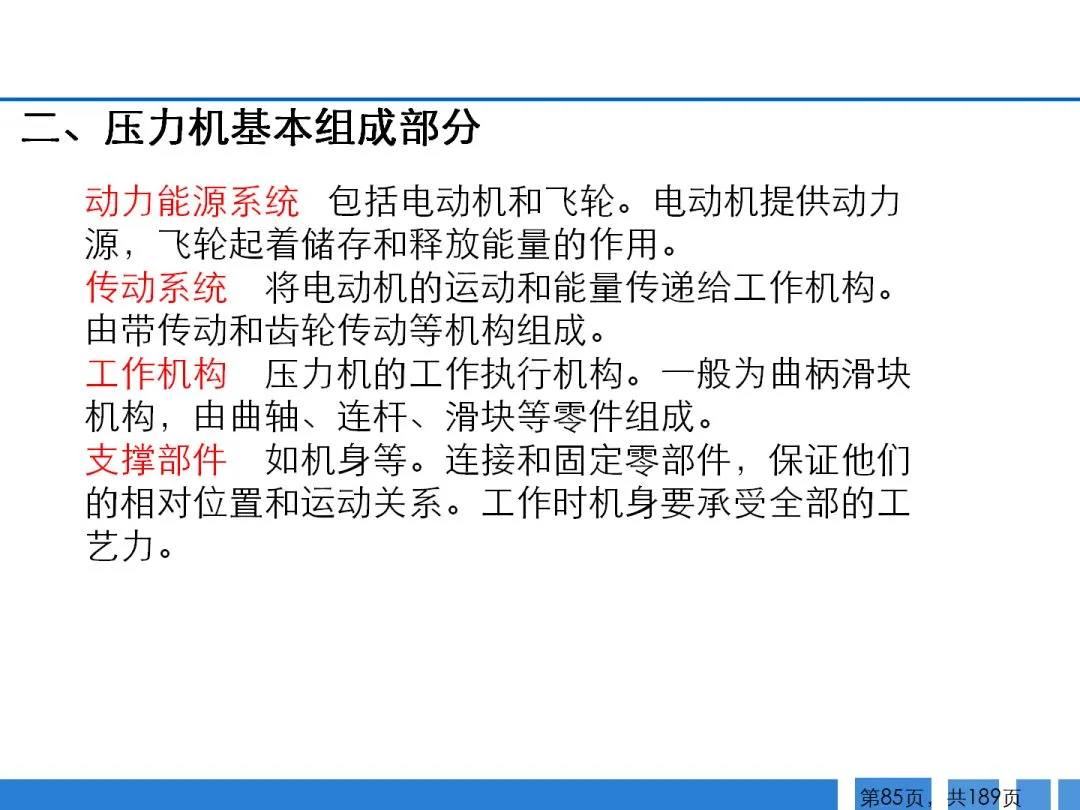 二、压力机基本组成部分

动力能源系统 包括电动机和飞轮。电动机提供动力源，飞轮起着储存和释放能量的作用。
传动系统 将电动机的运动和能量传递给工作机构。由带传动和齿轮传动等机构组成。
工作机构 压力机的工作执行机构。一般为曲柄滑块机构，由曲轴、连杆、滑块等零件组成。
支撑部件 如机身等。连接和固定零部件，保证他们的相对位置和运动关系。工作时机身要承受全部的工艺力。

第85页，共189页